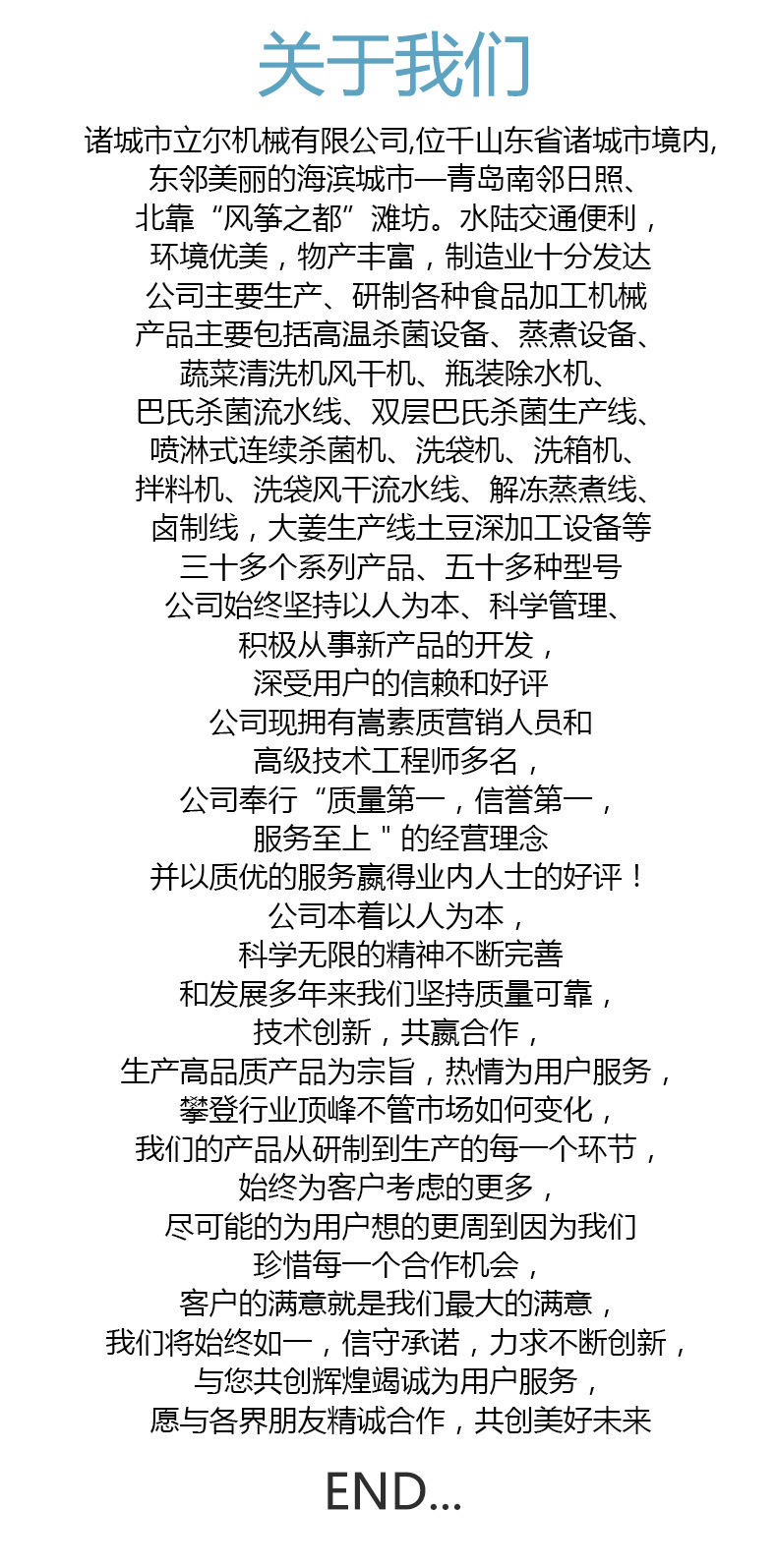 关于我们

诸城市立尔机械有限公司,位千山东省诸城市境内,
东邻美丽的海滨城市—青岛南邻日照、
北靠“风筝之都”潍坊。水陆交通便利，
环境优美，物产丰富，制造业十分发达
公司主要生产、研制各种食品加工机械
产品主要包括高温杀菌设备、蒸煮设备、
蔬菜清洗机风干机、瓶装除水机、
巴氏杀菌流水线、双层巴氏杀菌生产线、
喷淋式连续杀菌机、洗袋机、洗箱机、
拌料机、洗袋风干流水线、解冻蒸煮线、
卤制线，大姜生产线土豆深加工设备等
三十多个系列产品、五十多种型号
公司始终坚持以人为本、科学管理、
积极从事新产品的开发，
深受用户的信赖和好评
公司现拥有嵩素质营销人员和
高级技术工程师多名，
公司奉行“质量第一，信誉第一，
服务至上＂的经营理念
并以质优的服务赢得业内人士的好评！
公司本着以人为本，
科学无限的精神不断完善
和发展多年来我们坚持质量可靠，
技术创新，共赢合作，
生产高品质产品为宗旨，热情为用户服务，
攀登行业顶峰不管市场如何变化，
我们的产品从研制到生产的每一个环节，
始终为客户考虑的更多，
尽可能的为用户想的更周到因为我们
珍惜每一个合作机会，
客户的满意就是我们最大的满意，
我们将始终如一，信守承诺，力求不断创新，
与您共创辉煌竭诚为用户服务，
愿与各界朋友精诚合作，共创美好未来

END...